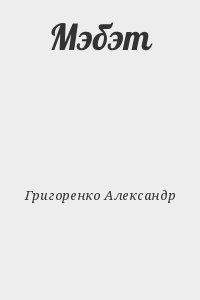 Мэбэт

Григоренко Александр